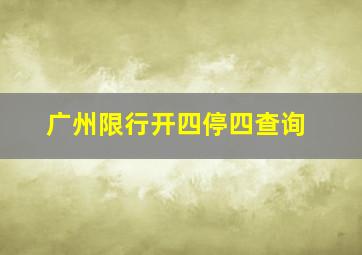 广州限行开四停四查询